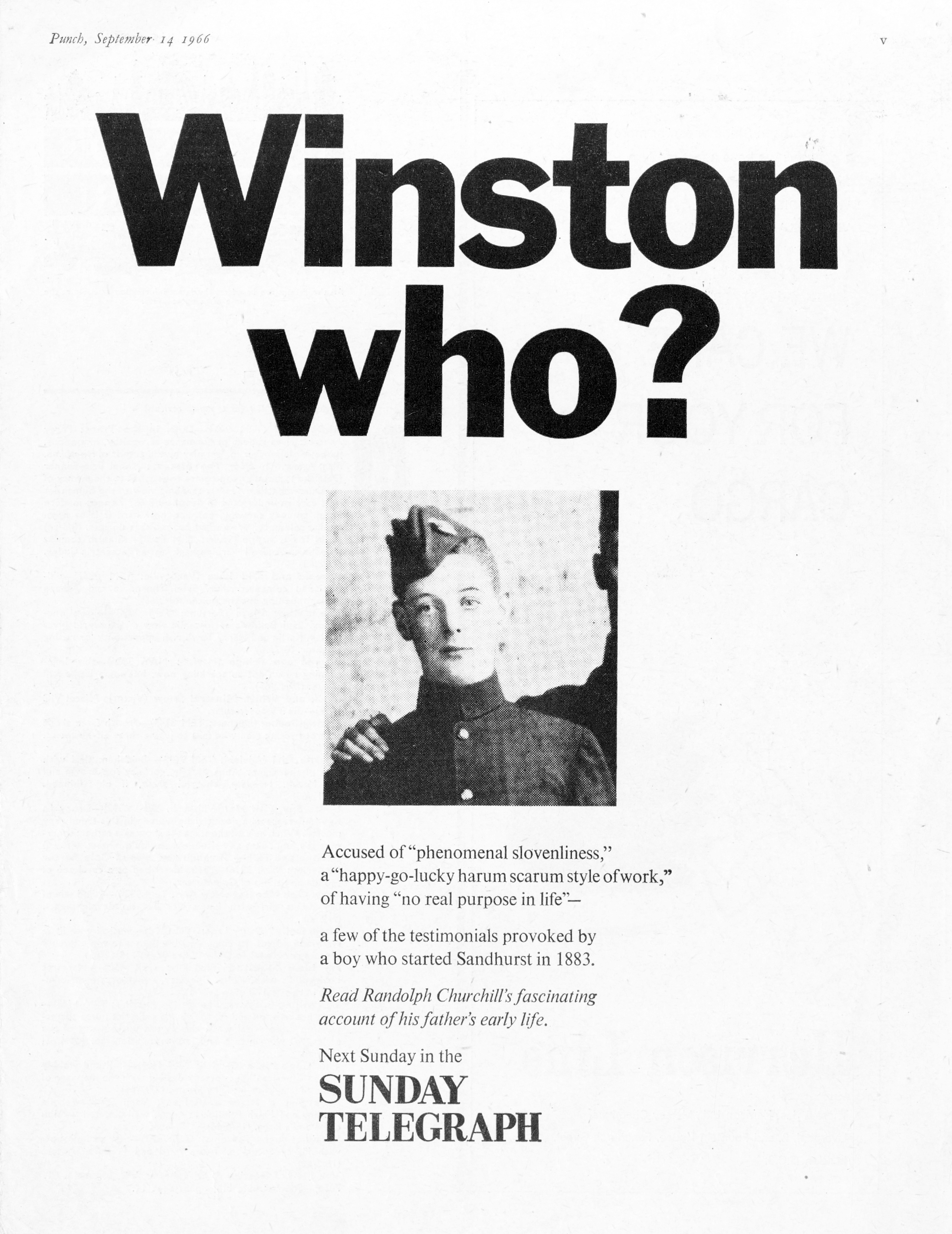 Punch, September 14 1966

v

Winston who?

Accused of "phenomenal slovenliness," a "happy-go-lucky harum scarum style of work," of having "no real purpose in life"—

a few of the testimonials provoked by a boy who started Sandhurst in 1883.

Read Randolph Churchill's fascinating account of his father's early life.

Next Sunday in the

SUNDAY
TELEGRAPH